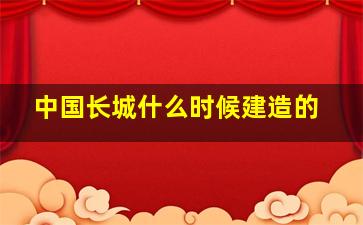 中国长城什么时候建造的